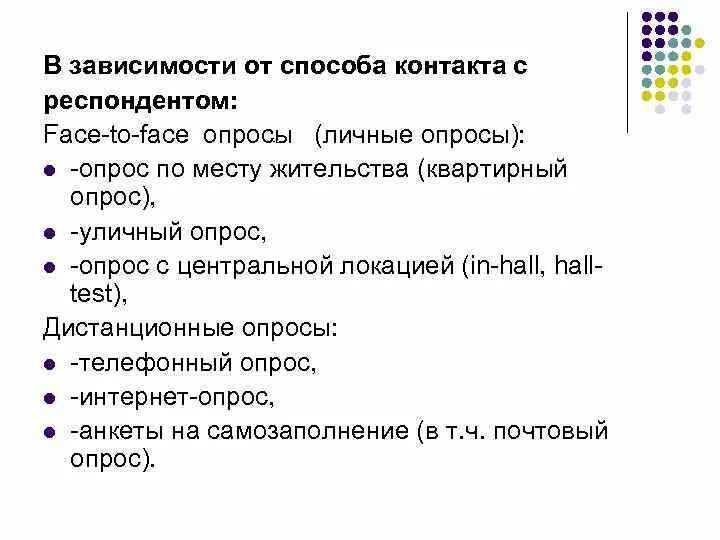 В зависимости от способа контакта с респондентом:
Face-to-face опросы (личные опросы):
- -опрос по месту жительства (квартирный опрос),
- -уличный опрос,
- -опрос с центральной локацией (in-hall, hall-test),

Дистанционные опросы:
- -телефонный опрос,
- -интернет-опрос,
- -анкеты на самозаполнение (в т.ч. почтовый опрос).